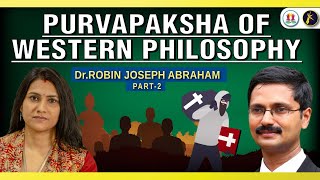 PURVAPAKSHA OF WESTERN PHILOSOPHY

Dr.ROBIN JOSEPH ABRAHAM
PART-2